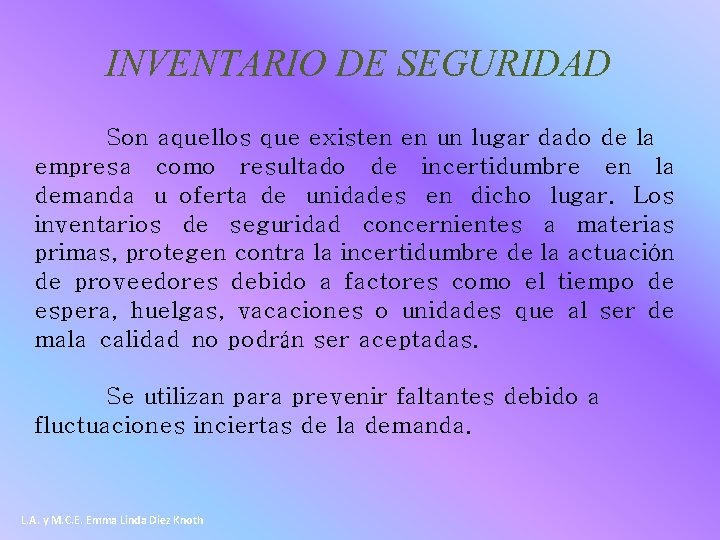 INVENTARIO DE SEGURIDAD

Son aquellos que existen en un lugar dado de la empresa como resultado de incertidumbre en la demanda u oferta de unidades en dicho lugar. Los inventarios de seguridad concernientes a materias primas, protegen contra la incertidumbre de la actuación de proveedores debido a factores como el tiempo de espera, huelgas, vacaciones o unidades que al ser de mala calidad no podrán ser aceptadas.

Se utilizan para prevenir faltantes debido a fluctuaciones inciertas de la demanda.

L.A. y M.C.E. Emma Linda Diez Knoth